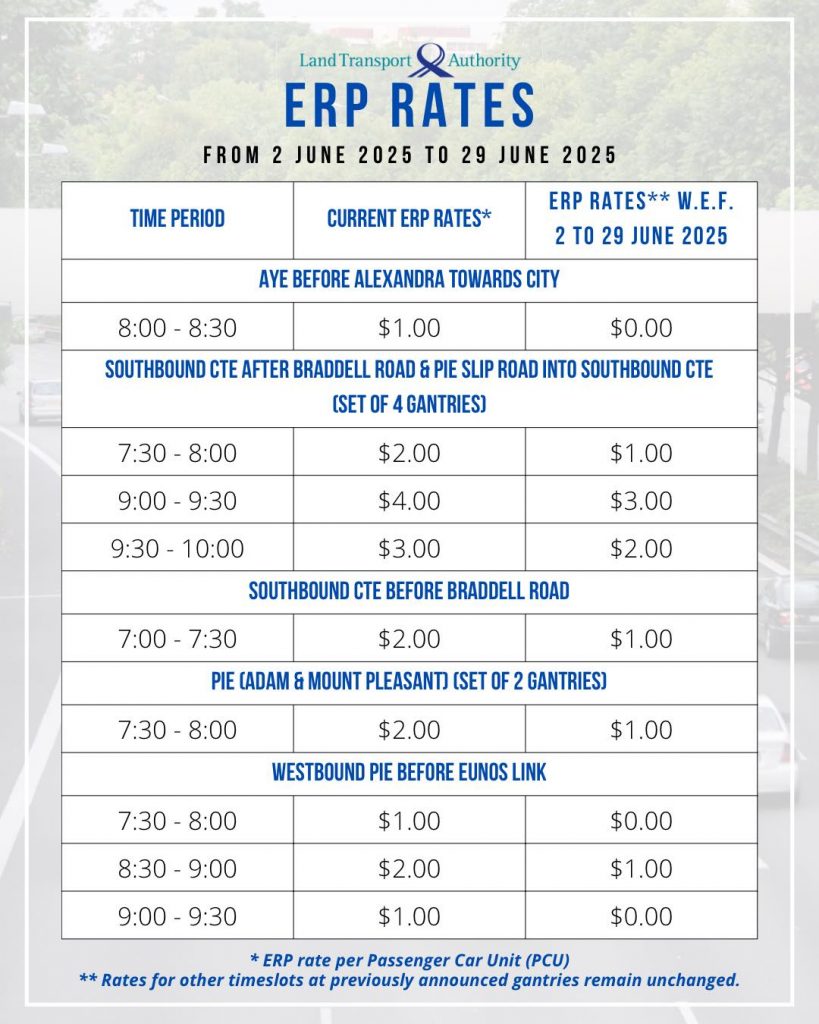 Land Transport Authority

ERP RATES

FROM 2 JUNE 2025 TO 29 JUNE 2025

| TIME PERIOD | CURRENT ERP RATES* | ERP RATES** W.E.F. 2 TO 29 JUNE 2025 |
|---|---|---|
| AYE BEFORE ALEXANDRA TOWARDS CITY | | |
| 8:00 - 8:30 | \$1.00 | \$0.00 |
| SOUTHBOUND CTE AFTER BRADDELL ROAD & PIE SLIP ROAD INTO SOUTHBOUND CTE (SET OF 4 GANTRIES) | | |
| 7:30 - 8:00 | \$2.00 | \$1.00 |
| 9:00 - 9:30 | \$4.00 | \$3.00 |
| 9:30 - 10:00 | \$3.00 | \$2.00 |
| SOUTHBOUND CTE BEFORE BRADDELL ROAD | | |
| 7:00 - 7:30 | \$2.00 | \$1.00 |
| PIE (ADAM & MOUNT PLEASANT) (SET OF 2 GANTRIES) | | |
| 7:30 - 8:00 | \$2.00 | \$1.00 |
| WESTBOUND PIE BEFORE EUNOS LINK | | |
| 7:30 - 8:00 | \$1.00 | \$0.00 |
| 8:30 - 9:00 | \$2.00 | \$1.00 |
| 9:00 - 9:30 | \$1.00 | \$0.00 |

* ERP rate per Passenger Car Unit (PCU)
** Rates for other timeslots at previously announced gantries remain unchanged.